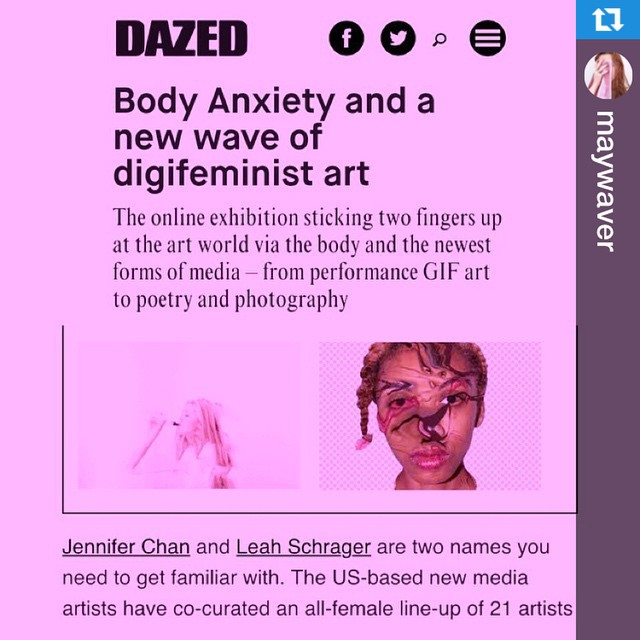 DAZED

Body Anxiety and a new wave of digifeminist art

The online exhibition sticking two fingers up at the art world via the body and the newest forms of media – from performance GIF art to poetry and photography

Jennifer Chan and Leah Schrager are two names you need to get familiar with. The US-based new media artists have co-curated an all-female line-up of 21 artists

maywaver